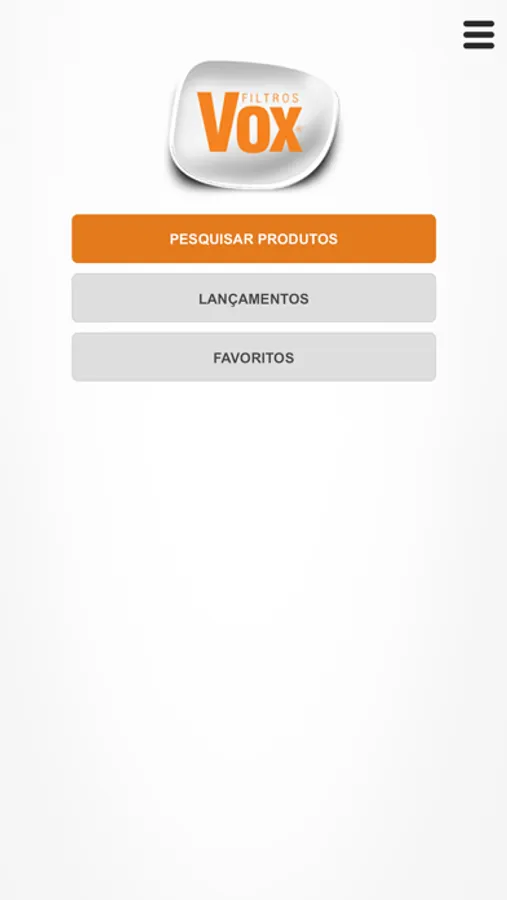 FILTROS
VOX

PESQUISAR PRODUTOS

LANÇAMENTOS

FAVORITOS